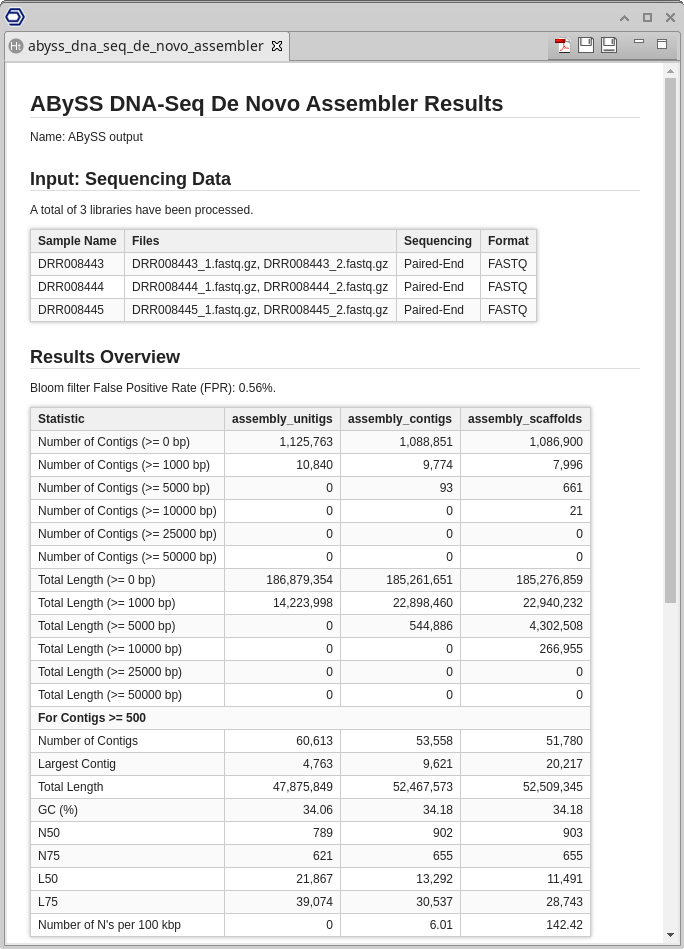 abyss_dna_seq_de_novo_assembler

ABySS DNA-Seq De Novo Assembler Results

Name: ABySS output

Input: Sequencing Data

A total of 3 libraries have been processed.

| Sample Name | Files | Sequencing | Format |
|---|---|---|---|
| DRR008443 | DRR008443_1.fastq.gz, DRR008443_2.fastq.gz | Paired-End | FASTQ |
| DRR008444 | DRR008444_1.fastq.gz, DRR008444_2.fastq.gz | Paired-End | FASTQ |
| DRR008445 | DRR008445_1.fastq.gz, DRR008445_2.fastq.gz | Paired-End | FASTQ |

Results Overview

Bloom filter False Positive Rate (FPR): 0.56%.

| Statistic | assembly_unitigs | assembly_contigs | assembly_scaffolds |
|---|---|---|---|
| Number of Contigs (>= 0 bp) | 1,125,763 | 1,088,851 | 1,086,900 |
| Number of Contigs (>= 1000 bp) | 10,840 | 9,774 | 7,996 |
| Number of Contigs (>= 5000 bp) | 0 | 93 | 661 |
| Number of Contigs (>= 10000 bp) | 0 | 0 | 21 |
| Number of Contigs (>= 25000 bp) | 0 | 0 | 0 |
| Number of Contigs (>= 50000 bp) | 0 | 0 | 0 |
| Total Length (>= 0 bp) | 186,879,354 | 185,261,651 | 185,276,859 |
| Total Length (>= 1000 bp) | 14,223,998 | 22,898,460 | 22,940,232 |
| Total Length (>= 5000 bp) | 0 | 544,886 | 4,302,508 |
| Total Length (>= 10000 bp) | 0 | 0 | 266,955 |
| Total Length (>= 25000 bp) | 0 | 0 | 0 |
| Total Length (>= 50000 bp) | 0 | 0 | 0 |
| For Contigs >= 500 | | | |
| Number of Contigs | 60,613 | 53,558 | 51,780 |
| Largest Contig | 4,763 | 9,621 | 20,217 |
| Total Length | 47,875,849 | 52,467,573 | 52,509,345 |
| GC (%) | 34.06 | 34.18 | 34.18 |
| N50 | 789 | 902 | 903 |
| N75 | 621 | 655 | 655 |
| L50 | 21,867 | 13,292 | 11,491 |
| L75 | 39,074 | 30,537 | 28,743 |
| Number of N's per 100 kbp | 0 | 6.01 | 142.42 |